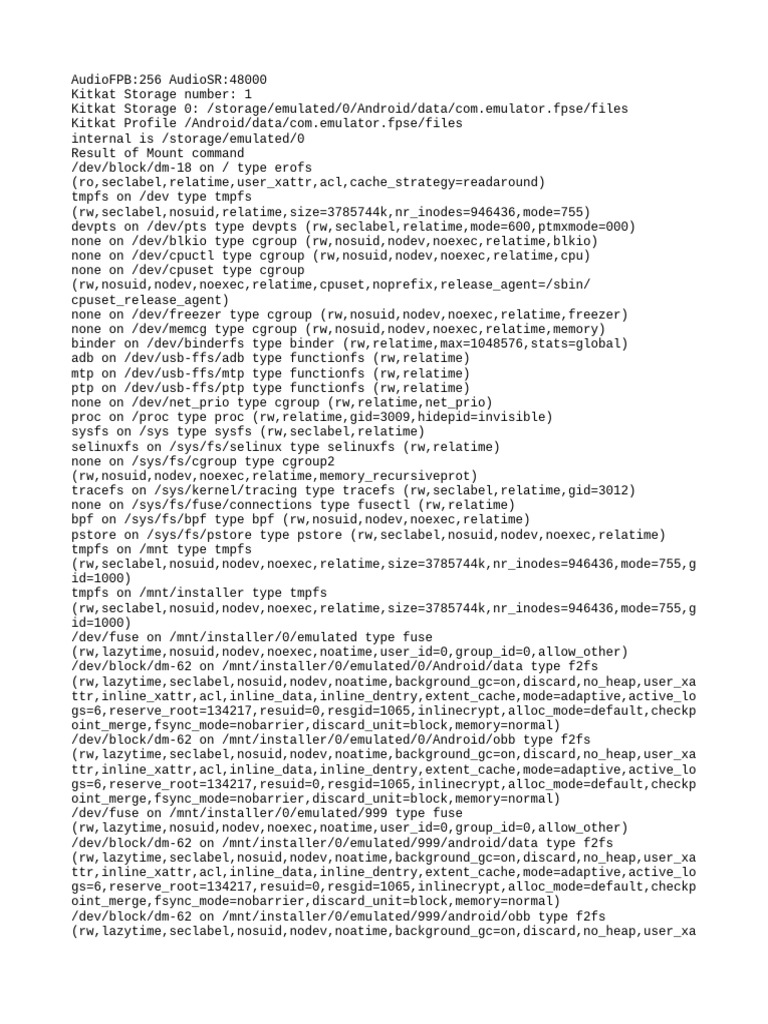 AudioFPB:256 AudioSR:48000
Kitkat Storage number: 1
Kitkat Storage 0: /storage/emulated/0/Android/data/com.emulator.fpse/files
Kitkat Profile /Android/data/com.emulator.fpse/files
internal is /storage/emulated/0
Result of Mount command
/dev/block/dm-18 on / type erofs
(ro,seclabel,relatime,user_xattr,acl,cache_strategy=readaround)
tmpfs on /dev type tmpfs
(rw,seclabel,nosuid,relatime,size=3785744k,nr_inodes=946436,mode=755)
devpts on /dev/pts type devpts (rw,seclabel,relatime,mode=600,ptmxmode=000)
none on /dev/blkio type cgroup (rw,nosuid,nodev,noexec,relatime,blkio)
none on /dev/cpuctl type cgroup (rw,nosuid,nodev,noexec,relatime,cpu)
none on /dev/cpuset type cgroup
(rw,nosuid,nodev,noexec,relatime,cpuset,noprefix,release_agent=/sbin/
cpuset_release_agent)
none on /dev/freezer type cgroup (rw,nosuid,nodev,noexec,relatime,freezer)
none on /dev/memcg type cgroup (rw,nosuid,nodev,noexec,relatime,memory)
binder on /dev/binderfs type binder (rw,relatime,max=1048576,stats=global)
adb on /dev/usb-ffs/adb type functionfs (rw,relatime)
mtp on /dev/usb-ffs/mtp type functionfs (rw,relatime)
ptp on /dev/usb-ffs/ptp type functionfs (rw,relatime)
none on /dev/net_prio type cgroup (rw,relatime,net_prio)
proc on /proc type proc (rw,relatime,gid=3009,hidepid=invisible)
sysfs on /sys type sysfs (rw,seclabel,relatime)
selinuxfs on /sys/fs/selinux type selinuxfs (rw,relatime)
none on /sys/fs/cgroup type cgroup2
(rw,nosuid,nodev,noexec,relatime,memory_recursiveprot)
tracefs on /sys/kernel/tracing type tracefs (rw,seclabel,relatime,gid=3012)
none on /sys/fs/fuse/connections type fusectl (rw,relatime)
bpf on /sys/fs/bpf type bpf (rw,nosuid,nodev,noexec,relatime)
pstore on /sys/fs/pstore type pstore (rw,seclabel,nosuid,nodev,noexec,relatime)
tmpfs on /mnt type tmpfs
(rw,seclabel,nosuid,nodev,noexec,relatime,size=3785744k,nr_inodes=946436,mode=755,gid=1000)
tmpfs on /mnt/installer type tmpfs
(rw,seclabel,nosuid,nodev,noexec,relatime,size=3785744k,nr_inodes=946436,mode=755,gid=1000)
/dev/fuse on /mnt/installer/0/emulated type fuse
(rw,lazytime,nosuid,nodev,noexec,noatime,user_id=0,group_id=0,allow_other)
/dev/block/dm-62 on /mnt/installer/0/emulated/0/Android/data type f2fs
(rw,lazytime,seclabel,nosuid,nodev,noatime,background_gc=on,discard,no_heap,user_xattr,inline_xattr,acl,inline_data,inline_dentry,extent_cache,mode=adaptive,active_logs=6,reserve_root=134217,resuid=0,resgid=1065,inlinecrypt,alloc_mode=default,checkpoint_merge,fsync_mode=nobarrier,discard_unit=block,memory=normal)
/dev/block/dm-62 on /mnt/installer/0/emulated/0/Android/obb type f2fs
(rw,lazytime,seclabel,nosuid,nodev,noatime,background_gc=on,discard,no_heap,user_xattr,inline_xattr,acl,inline_data,inline_dentry,extent_cache,mode=adaptive,active_logs=6,reserve_root=134217,resuid=0,resgid=1065,inlinecrypt,alloc_mode=default,checkpoint_merge,fsync_mode=nobarrier,discard_unit=block,memory=normal)
/dev/fuse on /mnt/installer/0/emulated/999 type fuse
(rw,lazytime,nosuid,nodev,noexec,noatime,user_id=0,group_id=0,allow_other)
/dev/block/dm-62 on /mnt/installer/0/emulated/999/android/data type f2fs
(rw,lazytime,seclabel,nosuid,nodev,noatime,background_gc=on,discard,no_heap,user_xattr,inline_xattr,acl,inline_data,inline_dentry,extent_cache,mode=adaptive,active_logs=6,reserve_root=134217,resuid=0,resgid=1065,inlinecrypt,alloc_mode=default,checkpoint_merge,fsync_mode=nobarrier,discard_unit=block,memory=normal)
/dev/block/dm-62 on /mnt/installer/0/emulated/999/android/obb type f2fs
(rw,lazytime,seclabel,nosuid,nodev,noatime,background_gc=on,discard,no_heap,user_xa